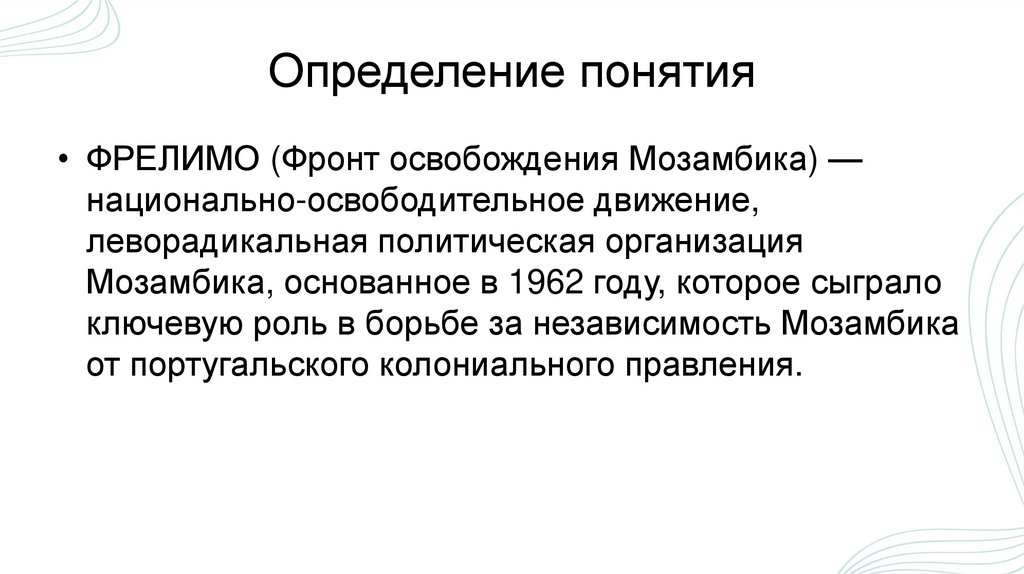 Определение понятия

• ФРЕЛИМО (Фронт освобождения Мозамбика) — национально-освободительное движение, леворадикальная политическая организация Мозамбика, основанное в 1962 году, которое сыграло ключевую роль в борьбе за независимость Мозамбика от португальского колониального правления.